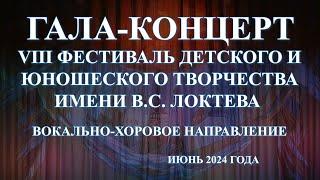 ГАЛА-КОНЦЕРТ
VIII ФЕСТИВАЛЬ ДЕТСКОГО И ЮНОШЕСКОГО ТВОРЧЕСТВА ИМЕНИ В.С. ЛОКТЕВА

ВОКАЛЬНО-ХОРОВОЕ НАПРАВЛЕНИЕ

ИЮНЬ 2024 ГОДА